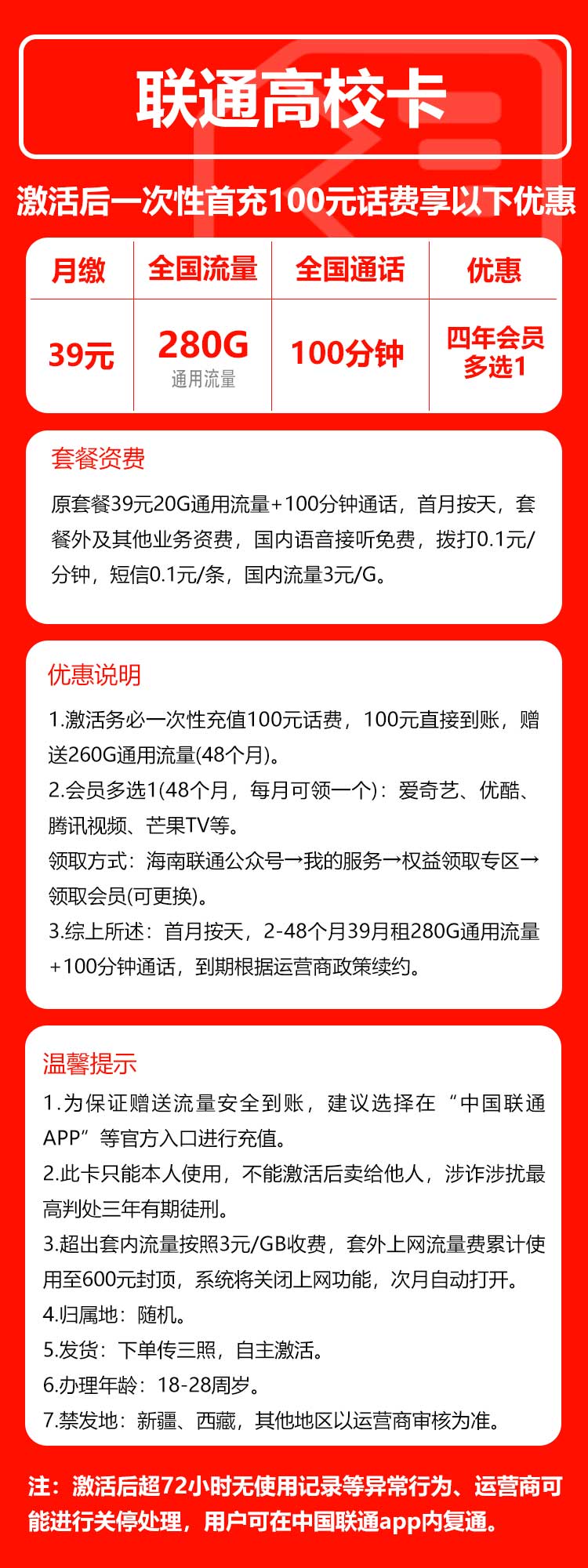 联通高校卡

激活后一次性首充100元话费享以下优惠

| 月缴 | 全国流量 | 全国通话 | 优惠 |
|---|---|---|---|
| 39元 | 280G 通用流量 | 100分钟 | 四年会员多选1 |

套餐资费

原套餐39元20G通用流量+100分钟通话，首月按天，套餐外及其他业务资费，国内语音接听免费，拨打0.1元/分钟，短信0.1元/条，国内流量3元/G。

优惠说明

1.激活务必一次性充值100元话费，100元直接到账，赠送260G通用流量(48个月)。
2.会员多选1(48个月，每月可领一个)：爱奇艺、优酷、腾讯视频、芒果TV等。
领取方式：海南联通公众号→我的服务→权益领取专区→领取会员(可更换)。
3.综上所述：首月按天，2-48个月39月租280G通用流量+100分钟通话，到期根据运营商政策续约。

温馨提示

1.为保证赠送流量安全到账，建议选择在“中国联通APP”等官方入口进行充值。
2.此卡只能本人使用，不能激活后卖给他人，涉诈涉扰最高判处三年有期徒刑。
3.超出套内流量按照3元/GB收费，套外上网流量费累计使用至600元封顶，系统将关闭上网功能，次月自动打开。
4.归属地：随机。
5.发货：下单传三照，自主激活。
6.办理年龄：18-28周岁。
7.禁发地：新疆、西藏，其他地区以运营商审核为准。

注：激活后超72小时无使用记录等异常行为、运营商可能进行关停处理，用户可在中国联通app内复通。